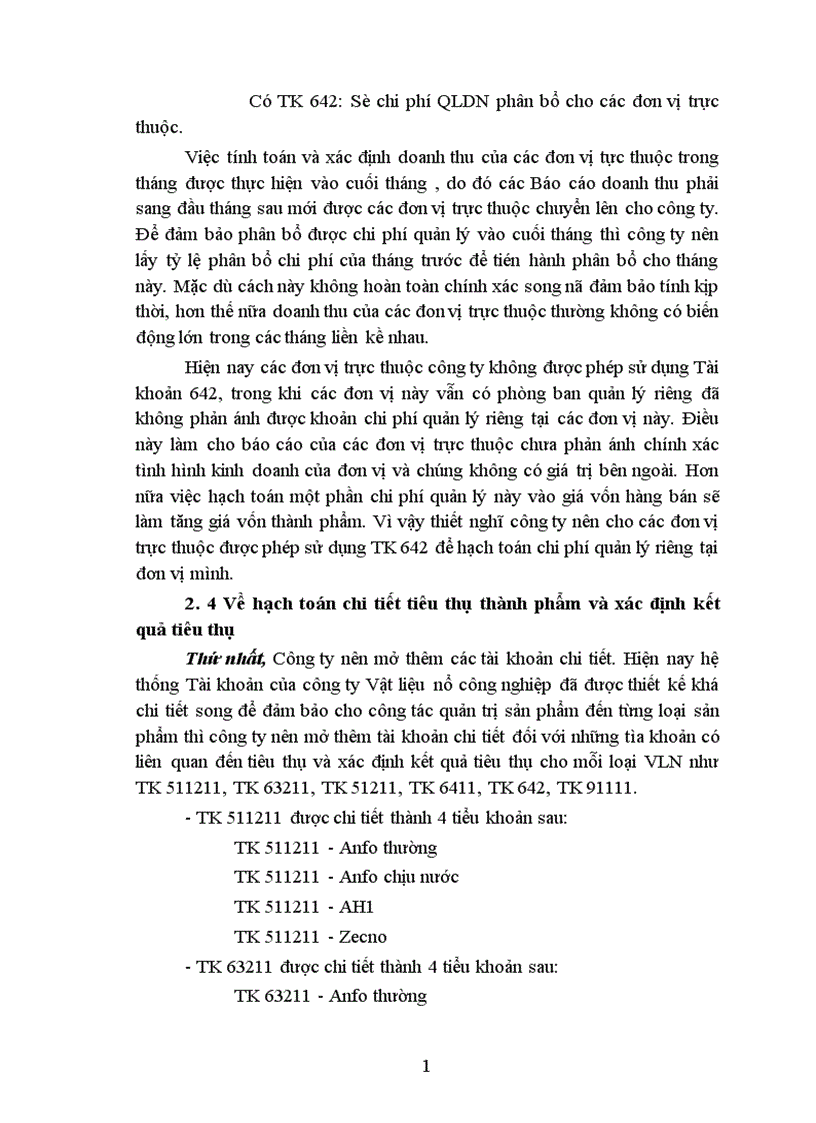 Có TK 642: Sè chi phí QLDN phân bổ cho các đơn vị trực thuộc.

Việc tính toán và xác định doanh thu của các đơn vị trực thuộc trong tháng được thực hiện vào cuối tháng , do đó các Báo cáo doanh thu phải sang đầu tháng sau mới được các đơn vị trực thuộc chuyển lên cho công ty. Để đảm bảo phân bổ được chi phí quản lý vào cuối tháng thì công ty nên lấy tỷ lệ phân bổ chi phí của tháng trước để tiến hành phân bổ cho tháng này. Mặc dù cách này không hoàn toàn chính xác song nã đảm bảo tính kịp thời, hơn thế nữa doanh thu của các đơn vị trực thuộc thường không có biến động lớn trong các tháng liền kề nhau.

Hiện nay các đơn vị trực thuộc công ty không được phép sử dụng Tài khoản 642, trong khi các đơn vị này vẫn có phòng ban quản lý riêng đã không phản ánh được khoản chi phí quản lý riêng tại các đơn vị này. Điều này làm cho báo cáo của các đơn vị trực thuộc chưa phản ánh chính xác tình hình kinh doanh của đơn vị và chúng không có giá trị bên ngoài. Hơn nữa việc hạch toán một phần chi phí quản lý này vào giá vốn hàng bán sẽ làm tăng giá vốn thành phẩm. Vì vậy thiết nghĩ công ty nên cho các đơn vị trực thuộc được phép sử dụng TK 642 để hạch toán chi phí quản lý riêng tại đơn vị mình.

2. 4 Về hạch toán chi tiết tiêu thụ thành phẩm và xác định kết quả tiêu thụ

Thứ nhất, Công ty nên mở thêm các tài khoản chi tiết. Hiện nay hệ thống Tài khoản của công ty Vật liệu nổ công nghiệp đã được thiết kế khá chi tiết song để đảm bảo cho công tác quản trị sản phẩm đến từng loại sản phẩm thì công ty nên mở thêm tài khoản chi tiết đối với những tìa khoản có liên quan đến tiêu thụ và xác định kết quả tiêu thụ cho mỗi loại VLN như TK 511211, TK 63211, TK 51211, TK 6411, TK 642, TK 91111.

- TK 511211 được chi tiết thành 4 tiểu khoản sau:

TK 511211 - Anfo thường

TK 511211 - Anfo chịu nước

TK 511211 - AH1

TK 511211 - Zecno

- TK 63211 được chi tiết thành 4 tiểu khoản sau:

TK 63211 - Anfo thường

1